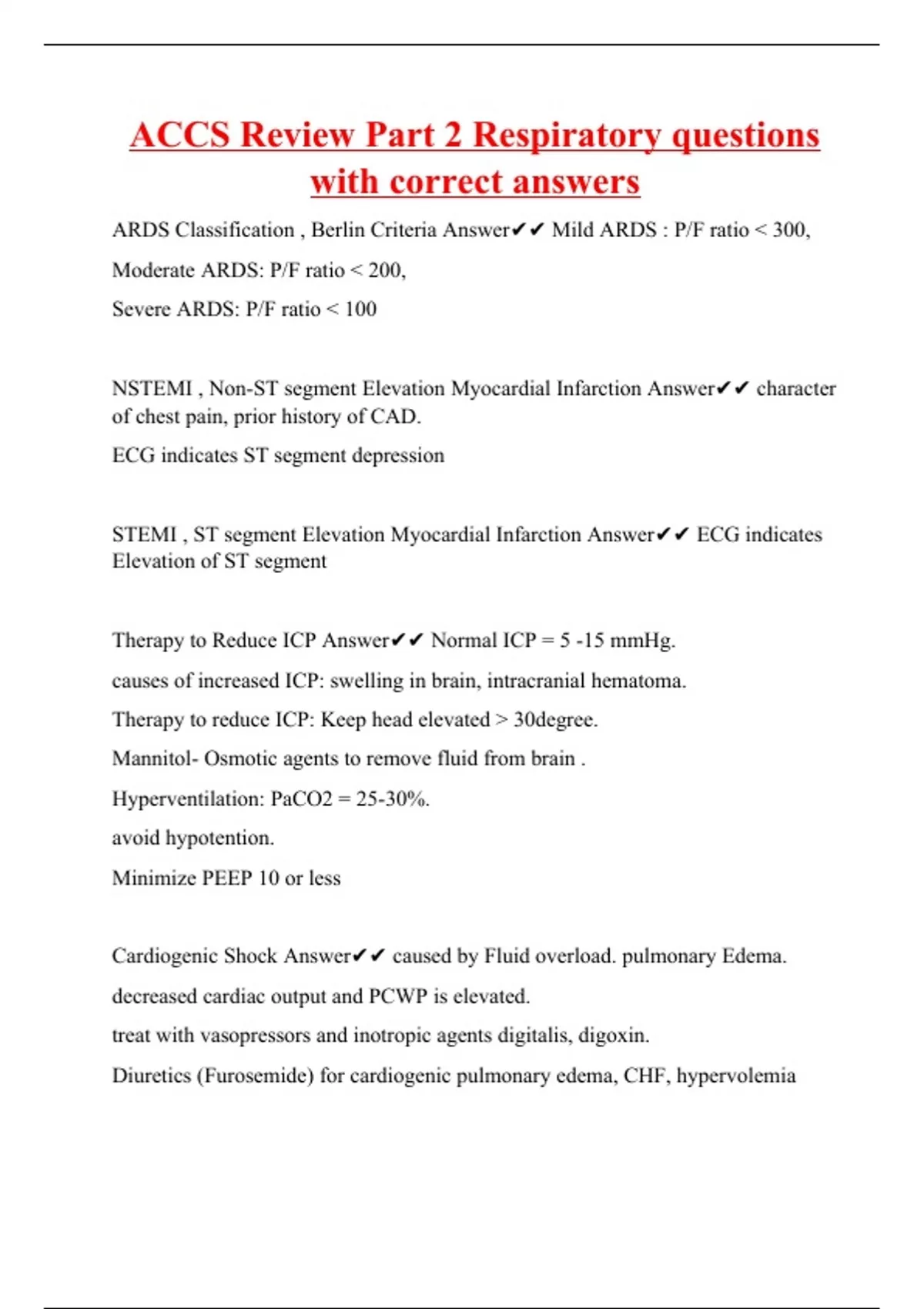 ACCS Review Part 2 Respiratory questions with correct answers

ARDS Classification , Berlin Criteria Answer✔✔ Mild ARDS : P/F ratio < 300,

Moderate ARDS: P/F ratio < 200,

Severe ARDS: P/F ratio < 100

NSTEMI , Non-ST segment Elevation Myocardial Infarction Answer✔✔ character of chest pain, prior history of CAD.

ECG indicates ST segment depression

STEMI , ST segment Elevation Myocardial Infarction Answer✔✔ ECG indicates Elevation of ST segment

Therapy to Reduce ICP Answer✔✔ Normal ICP = 5 -15 mmHg.

causes of increased ICP: swelling in brain, intracranial hematoma.

Therapy to reduce ICP: Keep head elevated > 30degree.

Mannitol- Osmotic agents to remove fluid from brain .

Hyperventilation: PaCO2 = 25-30%.

avoid hypotention.

Minimize PEEP 10 or less

Cardiogenic Shock Answer✔✔ caused by Fluid overload. pulmonary Edema.

decreased cardiac output and PCWP is elevated.

treat with vasopressors and inotropic agents digitalis, digoxin.

Diuretics (Furosemide) for cardiogenic pulmonary edema, CHF, hypervolemia